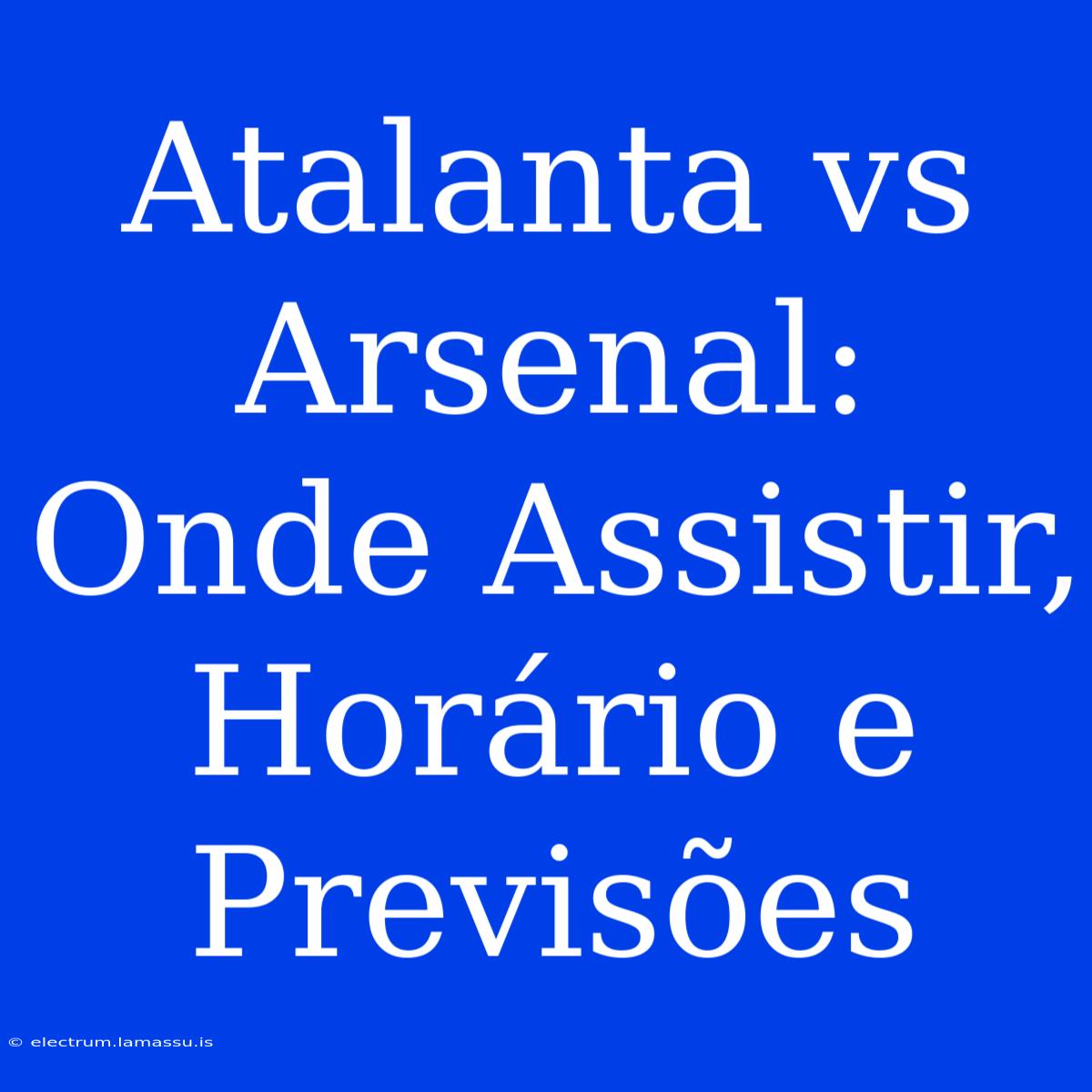 Atalanta vs Arsenal: Onde Assistir, Horário e Previsões

© electrum.lamassu.is